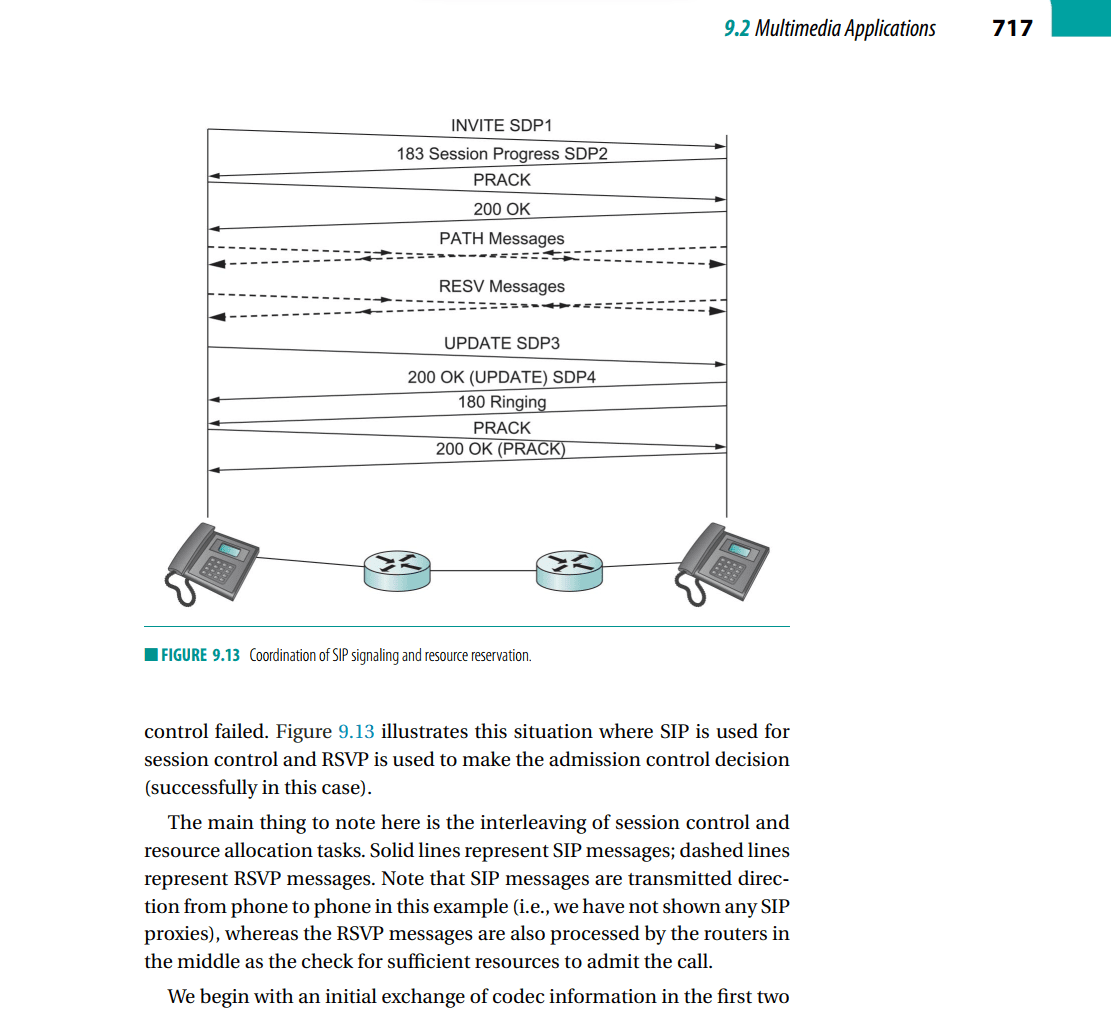 9.2 Multimedia Applications 717

INVITE SDP1
183 Session Progress SDP2
PRACK
200 OK
PATH Messages
RESV Messages
UPDATE SDP3
200 OK (UPDATE) SDP4
180 Ringing
PRACK
200 OK (PRACK)

FIGURE 9.13 Coordination of SIP signaling and resource reservation.

control failed. Figure 9.13 illustrates this situation where SIP is used for session control and RSVP is used to make the admission control decision (successfully in this case).

The main thing to note here is the interleaving of session control and resource allocation tasks. Solid lines represent SIP messages; dashed lines represent RSVP messages. Note that SIP messages are transmitted direction from phone to phone in this example (i.e., we have not shown any SIP proxies), whereas the RSVP messages are also processed by the routers in the middle as the check for sufficient resources to admit the call.

We begin with an initial exchange of codec information in the first two